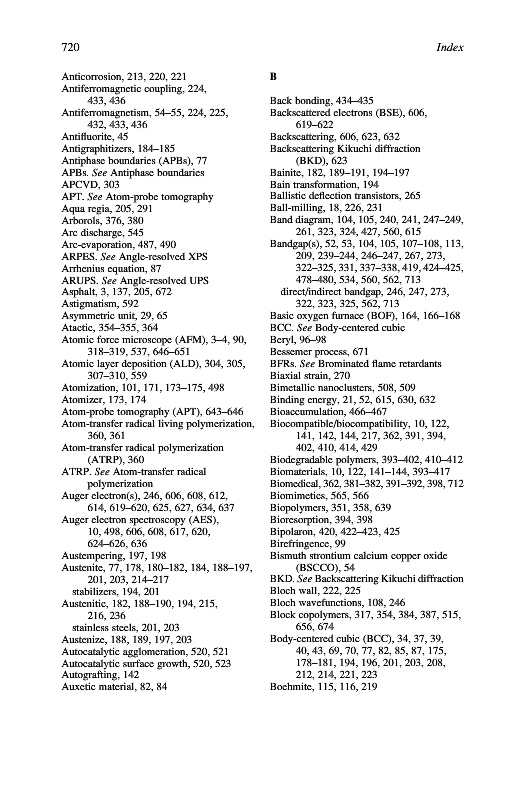 720 Index

Anticorrosion, 213, 220, 221
Antiferromagnetic coupling, 224, 433, 436
Antiferromagnetism, 54–55, 224, 225, 432, 433, 436
Antifluorite, 45
Antigraphitizers, 184–185
Antiphase boundaries (APBs), 77
APBs. See Antiphase boundaries
APCVD, 303
APT. See Atom-probe tomography
Aqua regia, 205, 291
Arborols, 376, 380
Arc discharge, 545
Arc-evaporation, 487, 490
ARPES. See Angle-resolved XPS
Arrhenius equation, 87
ARUPS. See Angle-resolved UPS
Asphalt, 3, 137, 205, 672
Astigmatism, 592
Asymmetric unit, 29, 65
Atactic, 354–355, 364
Atomic force microscope (AFM), 3–4, 90, 318–319, 537, 646–651
Atomic layer deposition (ALD), 304, 305, 307–310, 559
Atomization, 101, 171, 173–175, 498
Atomizer, 173, 174
Atom-probe tomography (APT), 643–646
Atom-transfer radical living polymerization, 360, 361
Atom-transfer radical polymerization (ATRP), 360
ATRP. See Atom-transfer radical polymerization
Auger electron(s), 246, 606, 608, 612, 614, 619–620, 625, 627, 634, 637
Auger electron spectroscopy (AES), 10, 498, 606, 608, 617, 620, 624–626, 636
Austempering, 197, 198
Austenite, 77, 178, 180–182, 184, 188–197, 201, 203, 214–217
stabilizers, 194, 201
Austenitic, 182, 188–190, 194, 215, 216, 236
stainless steels, 201, 203
Austenize, 188, 189, 197, 203
Autocatalytic agglomeration, 520, 521
Autocatalytic surface growth, 520, 523
Autografting, 142
Auxetic material, 82, 84

B

Back bonding, 434–435
Backscattered electrons (BSE), 606, 619–622
Backscattering, 606, 623, 632
Backscattering Kikuchi diffraction (BKD), 623
Bainite, 182, 189–191, 194–197
Bain transformation, 194
Ballistic deflection transistors, 265
Ball-milling, 18, 226, 231
Band diagram, 104, 105, 240, 241, 247–249, 261, 323, 324, 427, 560, 615
Bandgap(s), 52, 53, 104, 105, 107–108, 113, 209, 239–244, 246–247, 267, 273, 322–325, 331, 337–338, 419, 424–425, 478–480, 534, 560, 562, 713
direct/indirect bandgap, 246, 247, 273, 322, 323, 325, 562, 713
Basic oxygen furnace (BOF), 164, 166–168
BCC. See Body-centered cubic
Beryl, 96–98
Bessemer process, 671
BFRs. See Brominated flame retardants
Biaxial strain, 270
Bimetallic nanoclusters, 508, 509
Binding energy, 21, 52, 615, 630, 632
Bioaccumulation, 466–467
Biocompatible/biocompatibility, 10, 122, 141, 142, 144, 217, 362, 391, 394, 402, 410, 414, 429
Biodegradable polymers, 393–402, 410–412
Biomaterials, 10, 122, 141–144, 393–417
Biomedical, 362, 381–382, 391–392, 398, 712
Biomimetics, 565, 566
Biopolymers, 351, 358, 639
Bioresorption, 394, 398
Bipolaron, 420, 422–423, 425
Birefringence, 99
Bismuth strontium calcium copper oxide (BSCCO), 54
BKD. See Backscattering Kikuchi diffraction
Bloch wall, 222, 225
Bloch wavefunctions, 108, 246
Block copolymers, 317, 354, 384, 387, 515, 656, 674
Body-centered cubic (BCC), 34, 37, 39, 40, 43, 69, 70, 77, 82, 85, 87, 175, 178–181, 194, 196, 201, 203, 208, 212, 214, 221, 223
Boehmite, 115, 116, 219